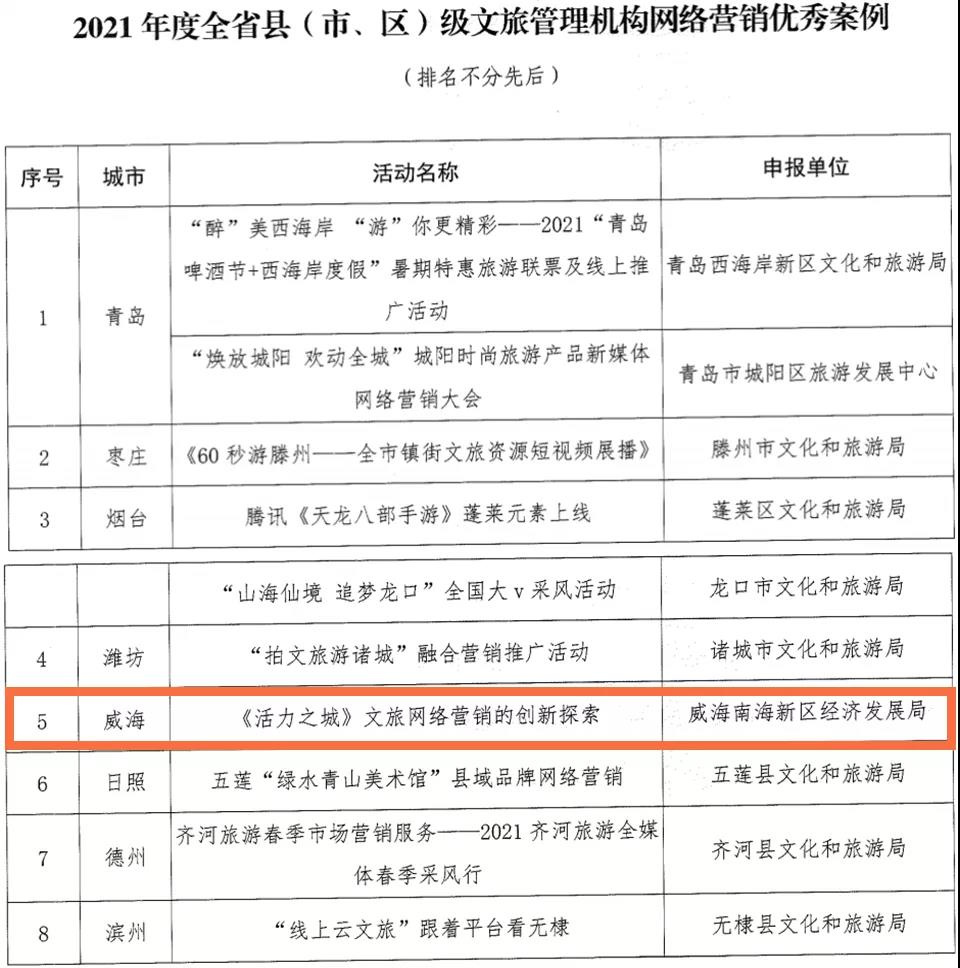 2021年度全省县（市、区）级文旅管理机构网络营销优秀案例

（排名不分先后）

| 序号 | 城市 | 活动名称 | 申报单位 |
|---|---|---|---|
| 1 | 青岛 | “醉”美西海岸 “游”你更精彩——2021“青岛啤酒节+西海岸度假”暑期特惠旅游联票及线上推广活动 | 青岛西海岸新区文化和旅游局 |
|  |  | “焕放城阳 欢动全城”城阳时尚旅游产品新媒体网络营销大会 | 青岛市城阳区旅游发展中心 |
| 2 | 枣庄 | 《60秒游滕州——全市镇街文旅资源短视频展播》 | 滕州市文化和旅游局 |
| 3 | 烟台 | 腾讯《天龙八部手游》蓬莱元素上线 | 蓬莱区文化和旅游局 |
|  |  | “山海仙境 追梦龙口”全国大v采风活动 | 龙口市文化和旅游局 |
| 4 | 潍坊 | “拍文旅游诸城”融合营销推广活动 | 诸城市文化和旅游局 |
| 5 | 威海 | 《活力之城》文旅网络营销的创新探索 | 威海南海新区经济发展局 |
| 6 | 日照 | 五莲“绿水青山美术馆”县域品牌网络营销 | 五莲县文化和旅游局 |
| 7 | 德州 | 齐河旅游春季市场营销服务——2021齐河旅游全媒体春季采风行 | 齐河县文化和旅游局 |
| 8 | 滨州 | “线上云文旅”跟着平台看无棣 | 无棣县文化和旅游局 |